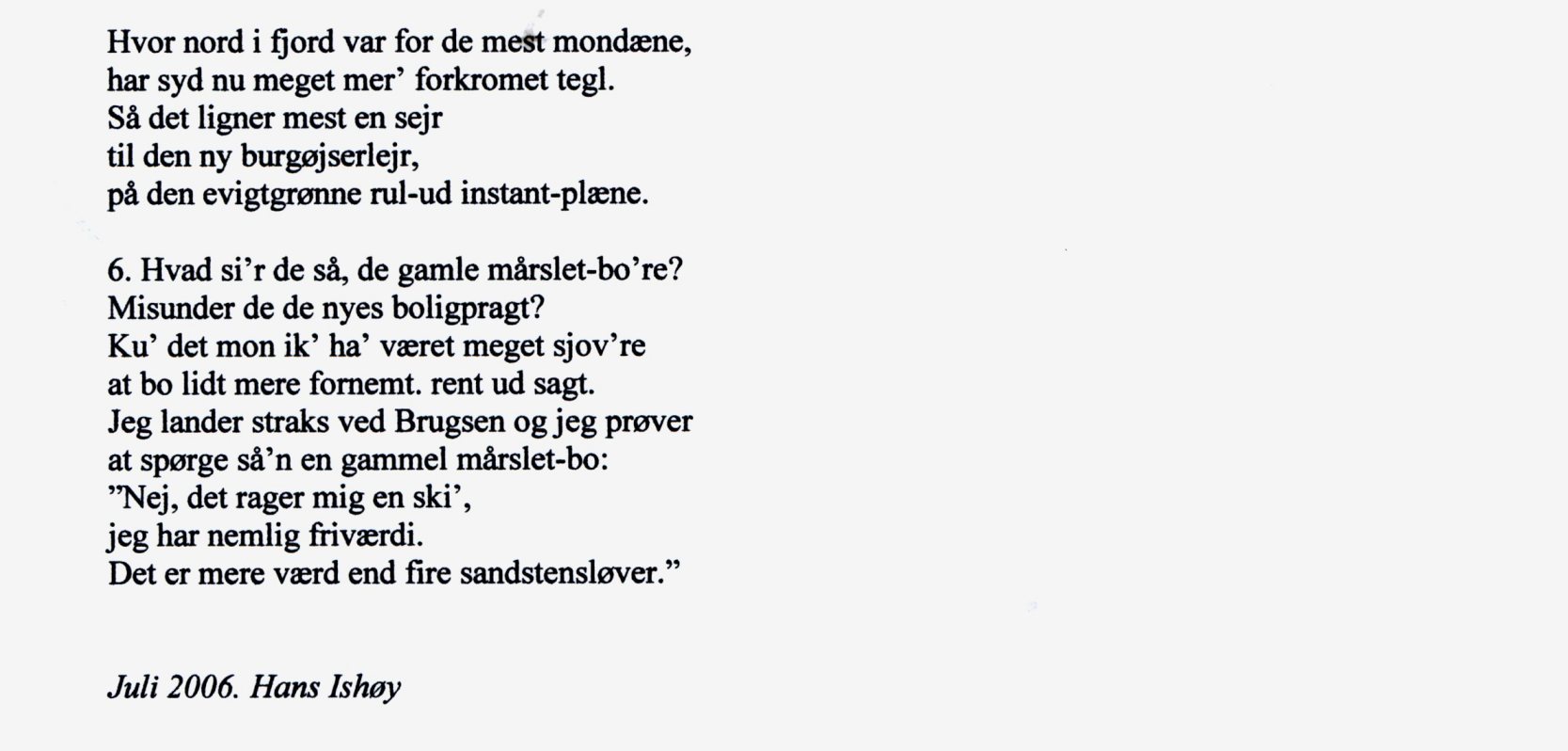 Hvor nord i fjord var for de mest mondæne,
har syd nu meget mer' forkromet tegl.
Så det ligner mest en sejr
til den ny burgøjserlejr,
på den evigtgrønne rul-ud instant-plæne.

6. Hvad si'r de så, de gamle mårslet-bo're?
Misunder de de nyes boligpragt?
Ku' det mon ik' ha' været meget sjov're
at bo lidt mere fornemt. rent ud sagt.
Jeg lander straks ved Brugsen og jeg prøver
at spørge så'n en gammel mårslet-bo:
"Nej, det rager mig en ski',
jeg har nemlig friværdi.
Det er mere værd end fire sandstensløver."

Juli 2006. Hans Ishøy